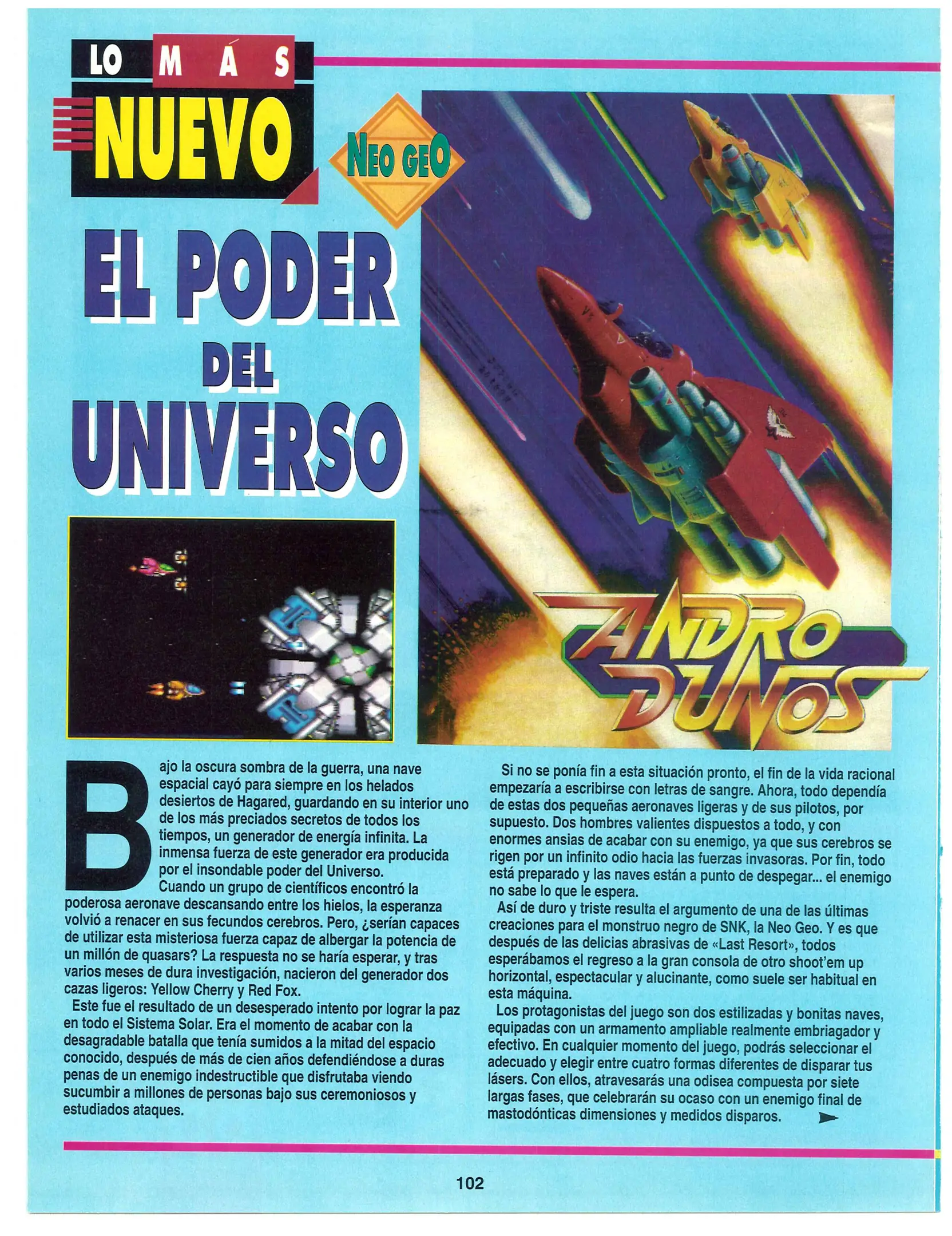 LO MÁS
NUEVO

NEO GEO

EL PODER
DEL
UNIVERSO

ANDRO DUNOS

Bajo la oscura sombra de la guerra, una nave espacial cayó para siempre en los helados desiertos de Hagared, guardando en su interior uno de los más preciados secretos de todos los tiempos, un generador de energía infinita. La inmensa fuerza de este generador era producida por el insondable poder del Universo.

Cuando un grupo de científicos encontró la poderosa aeronave descansando entre los hielos, la esperanza volvió a renacer en sus fecundos cerebros. Pero, ¿serían capaces de utilizar esta misteriosa fuerza capaz de albergar la potencia de un millón de quasars? La respuesta no se haría esperar, y tras varios meses de dura investigación, nacieron del generador dos cazas ligeros: Yellow Cherry y Red Fox.

Este fue el resultado de un desesperado intento por lograr la paz en todo el Sistema Solar. Era el momento de acabar con la desagradable batalla que tenía sumidos a la mitad del espacio conocido, después de más de cien años defendiéndose a duras penas de un enemigo indestructible que disfrutaba viendo sucumbir a millones de personas bajo sus ceremoniosos y estudiados ataques.

Si no se ponía fin a esta situación pronto, el fin de la vida racional empezaría a escribirse con letras de sangre. Ahora, todo dependía de estas dos pequeñas aeronaves ligeras y de sus pilotos, por supuesto. Dos hombres valientes dispuestos a todo, y con enormes ansias de acabar con su enemigo, ya que sus cerebros se rigen por un infinito odio hacia las fuerzas invasoras. Por fin, todo está preparado y las naves están a punto de despegar... el enemigo no sabe lo que le espera.

Así de duro y triste resulta el argumento de una de las últimas creaciones para el monstruo negro de SNK, la Neo Geo. Y es que después de las delicias abrasivas de «Last Resort», todos esperábamos el regreso a la gran consola de otro shoot'em up horizontal, espectacular y alucinante, como suele ser habitual en esta máquina.

Los protagonistas del juego son dos estilizadas y bonitas naves, equipadas con un armamento ampliable realmente embriagador y efectivo. En cualquier momento del juego, podrás seleccionar el adecuado y elegir entre cuatro formas diferentes de disparar tus lásers. Con ellos, atravesarás una odisea compuesta por siete largas fases, que celebrarán su ocaso con un enemigo final de mastodónticas dimensiones y medidos disparos.

102